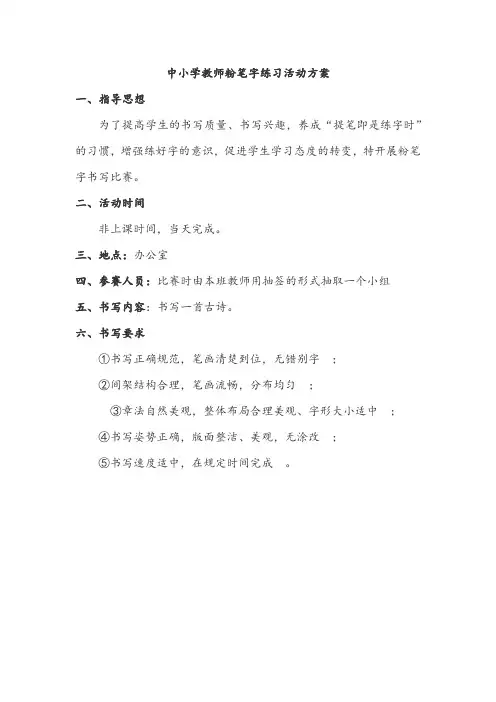 中小学教师粉笔字练习活动方案

一、指导思想

为了提高学生的书写质量、书写兴趣，养成“提笔即是练字时”的习惯，增强练好字的意识，促进学生学习态度的转变，特开展粉笔字书写比赛。

二、活动时间

非上课时间，当天完成。

三、地点：办公室

四、参赛人员：比赛时由本班教师用抽签的形式抽取一个小组

五、书写内容：书写一首古诗。

六、书写要求

①书写正确规范，笔画清楚到位，无错别字 ；

②间架结构合理，笔画流畅，分布均匀 ；

③章法自然美观，整体布局合理美观、字形大小适中 ；

④书写姿势正确，版面整洁、美观，无涂改 ；

⑤书写速度适中，在规定时间完成 。